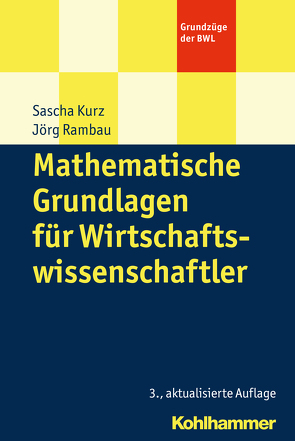 Grundzüge der BWL

Sascha Kurz
Jörg Rambau

Mathematische Grundlagen für Wirtschaftswissenschaftler

3., aktualisierte Auflage

Kohlhammer